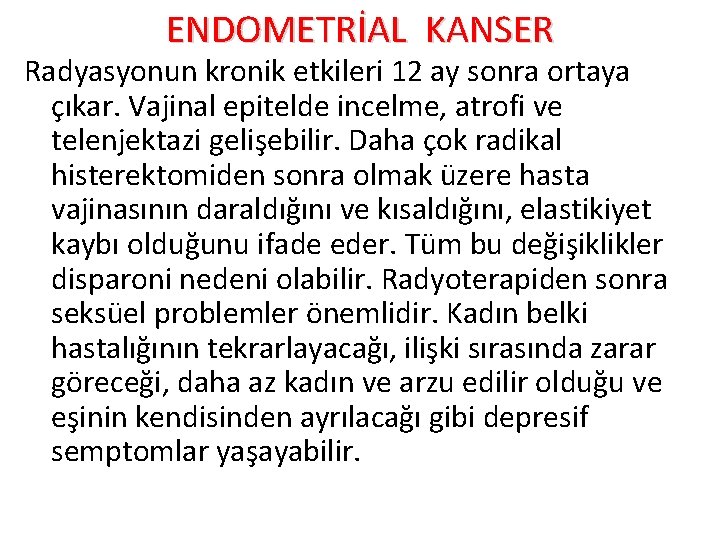 ENDOMETRİAL KANSER

Radyasyonun kronik etkileri 12 ay sonra ortaya çıkar. Vajinal epitelde incelme, atrofi ve telenjektazi gelişebilir. Daha çok radikal histerektomiden sonra olmak üzere hasta vajinasının daraldığını ve kısaldığını, elastikiyet kaybı olduğunu ifade eder. Tüm bu değişiklikler disparoni nedeni olabilir. Radyoterapiden sonra seksüel problemler önemlidir. Kadın belki hastalığının tekrarlayacağı, ilişki sırasında zarar göreceği, daha az kadın ve arzu edilir olduğu ve eşinin kendisinden ayrılacağı gibi depresif semptomlar yaşayabilir.